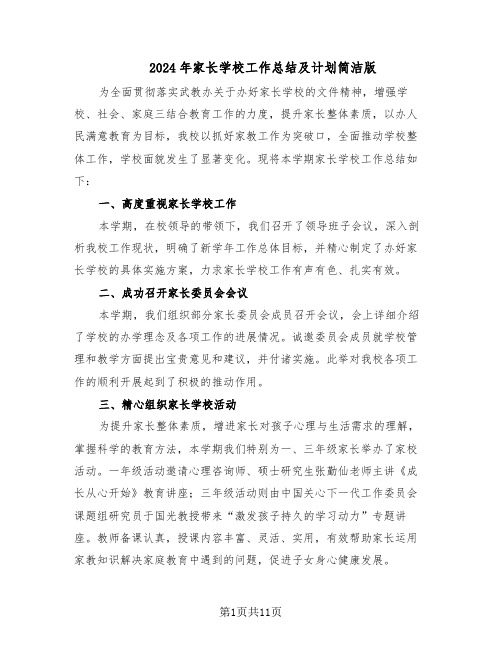 2024年家长学校工作总结及计划简洁版

为全面贯彻落实武教办关于办好家长学校的文件精神，增强学校、社会、家庭三结合教育工作的力度，提升家长整体素质，以办人民满意教育为目标，我校以抓好家教工作为突破口，全面推动学校整体工作，学校面貌发生了显著变化。现将本学期家长学校工作总结如下：

一、高度重视家长学校工作

本学期，在校领导的带领下，我们召开了领导班子会议，深入剖析我校工作现状，明确了新学年工作总体目标，并精心制定了办好家长学校的具体实施方案，力求家长学校工作有声有色、扎实有效。

二、成功召开家长委员会会议

本学期，我们组织部分家长委员会成员召开会议，会上详细介绍了学校的办学理念及各项工作的进展情况。诚邀委员会成员就学校管理和教学方面提出宝贵意见和建议，并付诸实施。此举对我校各项工作的顺利开展起到了积极的推动作用。

三、精心组织家长学校活动

为提升家长整体素质，增进家长对孩子心理与生活需求的理解，掌握科学的教育方法，本学期我们特别为一、三年级家长举办了家校活动。一年级活动邀请心理咨询师、硕士研究生张勤仙老师主讲《成长从心开始》教育讲座；三年级活动则由中国关心下一代工作委员会课题组研究员于国光教授带来“激发孩子持久的学习动力”专题讲座。教师备课认真，授课内容丰富、灵活、实用，有效帮助家长运用家教知识解决家庭教育中遇到的问题，促进子女身心健康发展。

第1页共11页